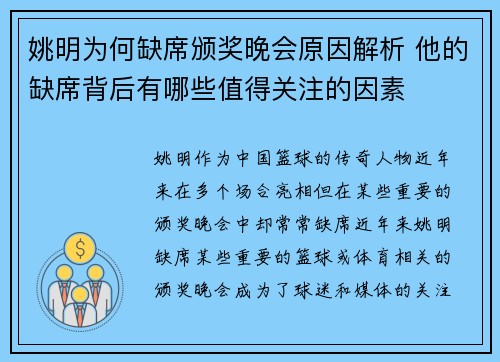 姚明为何缺席颁奖晚会原因解析 他的缺席背后有哪些值得关注的因素

姚明作为中国篮球的传奇人物近年来在多个场合亮相但在某些重要的颁奖晚会中却常常缺席近年来姚明缺席某些重要的篮球或体育相关的颁奖晚会成为了球迷和媒体的关注

$